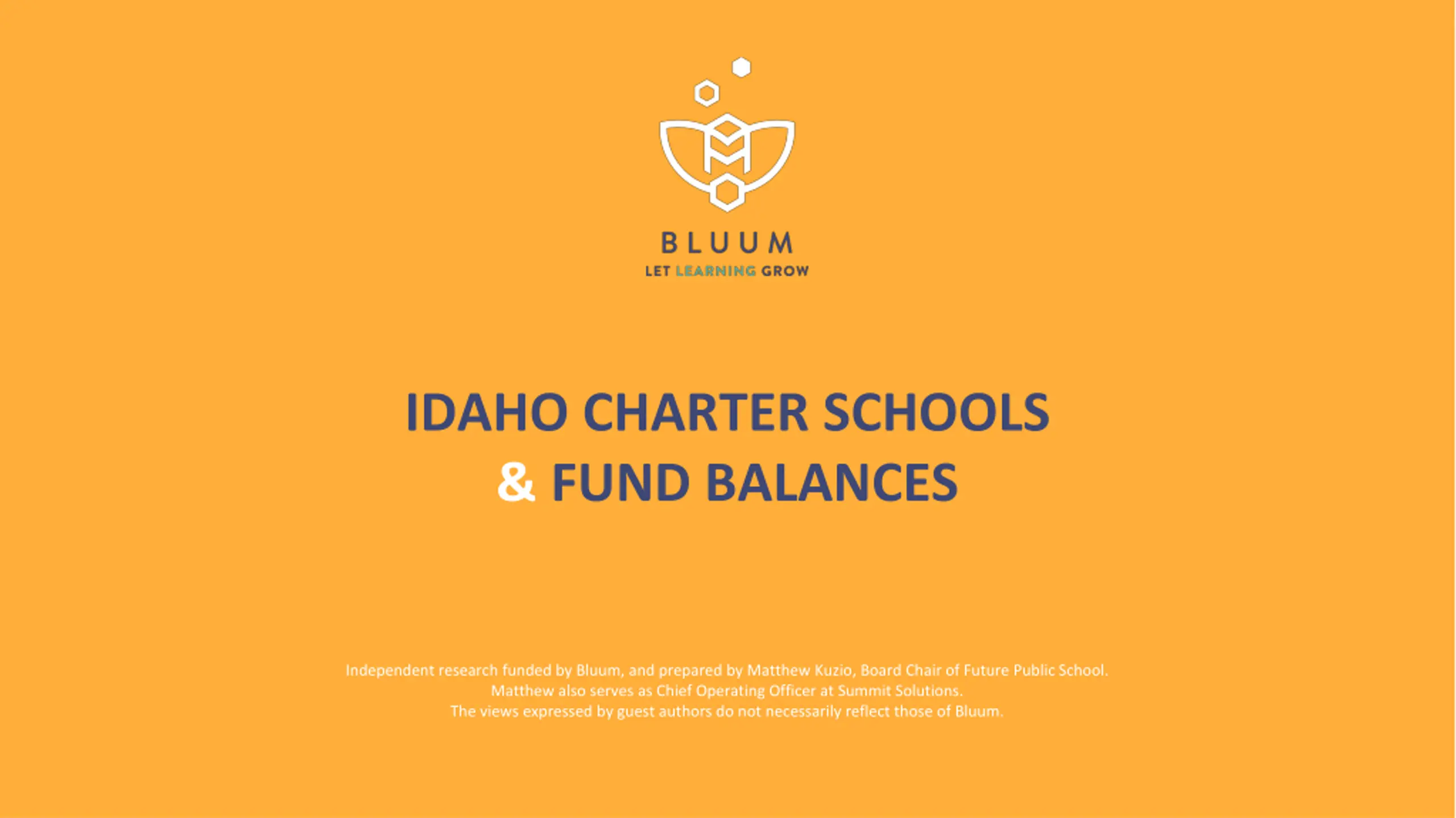 BLUUM
LET LEARNING GROW

IDAHO CHARTER SCHOOLS
& FUND BALANCES

Independent research funded by Bluum, and prepared by Matthew Kuzio, Board Chair of Future Public School.
Matthew also serves as Chief Operating Officer at Summit Solutions.
The views expressed by guest authors do not necessarily reflect those of Bluum.